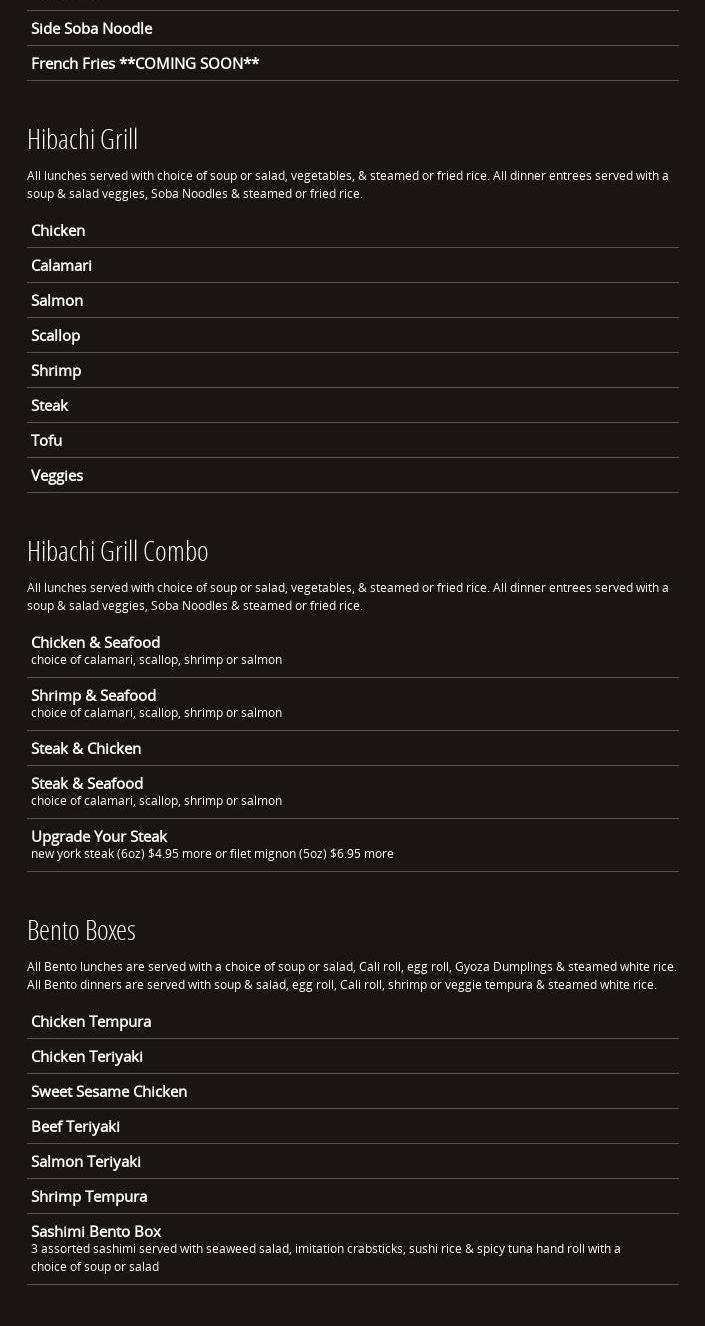 Side Soba Noodle

French Fries **COMING SOON**

Hibachi Grill

All lunches served with choice of soup or salad, vegetables, & steamed or fried rice. All dinner entrees served with a soup & salad veggies, Soba Noodles & steamed or fried rice.

Chicken

Calamari

Salmon

Scallop

Shrimp

Steak

Tofu

Veggies

Hibachi Grill Combo

All lunches served with choice of soup or salad, vegetables, & steamed or fried rice. All dinner entrees served with a soup & salad veggies, Soba Noodles & steamed or fried rice.

Chicken & Seafood
choice of calamari, scallop, shrimp or salmon

Shrimp & Seafood
choice of calamari, scallop, shrimp or salmon

Steak & Chicken

Steak & Seafood
choice of calamari, scallop, shrimp or salmon

Upgrade Your Steak
new york steak (6oz) $4.95 more or filet mignon (5oz) $6.95 more

Bento Boxes

All Bento lunches are served with a choice of soup or salad, Cali roll, egg roll, Gyoza Dumplings & steamed white rice. All Bento dinners are served with soup & salad, egg roll, Cali roll, shrimp or veggie tempura & steamed white rice.

Chicken Tempura

Chicken Teriyaki

Sweet Sesame Chicken

Beef Teriyaki

Salmon Teriyaki

Shrimp Tempura

Sashimi Bento Box
3 assorted sashimi served with seaweed salad, imitation crabsticks, sushi rice & spicy tuna hand roll with a choice of soup or salad